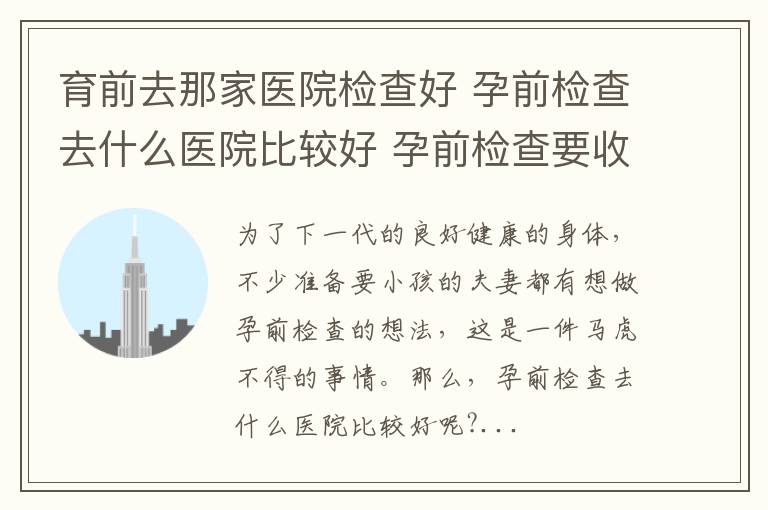 育前去那家医院检查好 孕前检查去什么医院比较好 孕前检查要收

为了下一代的良好健康的身体，不少准备要小孩的夫妻都有想做孕前检查的想法，这是一件马虎不得的事情。那么，孕前检查去什么医院比较好呢?...